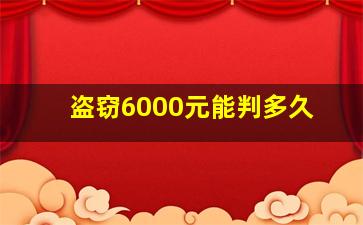 盗窃6000元能判多久